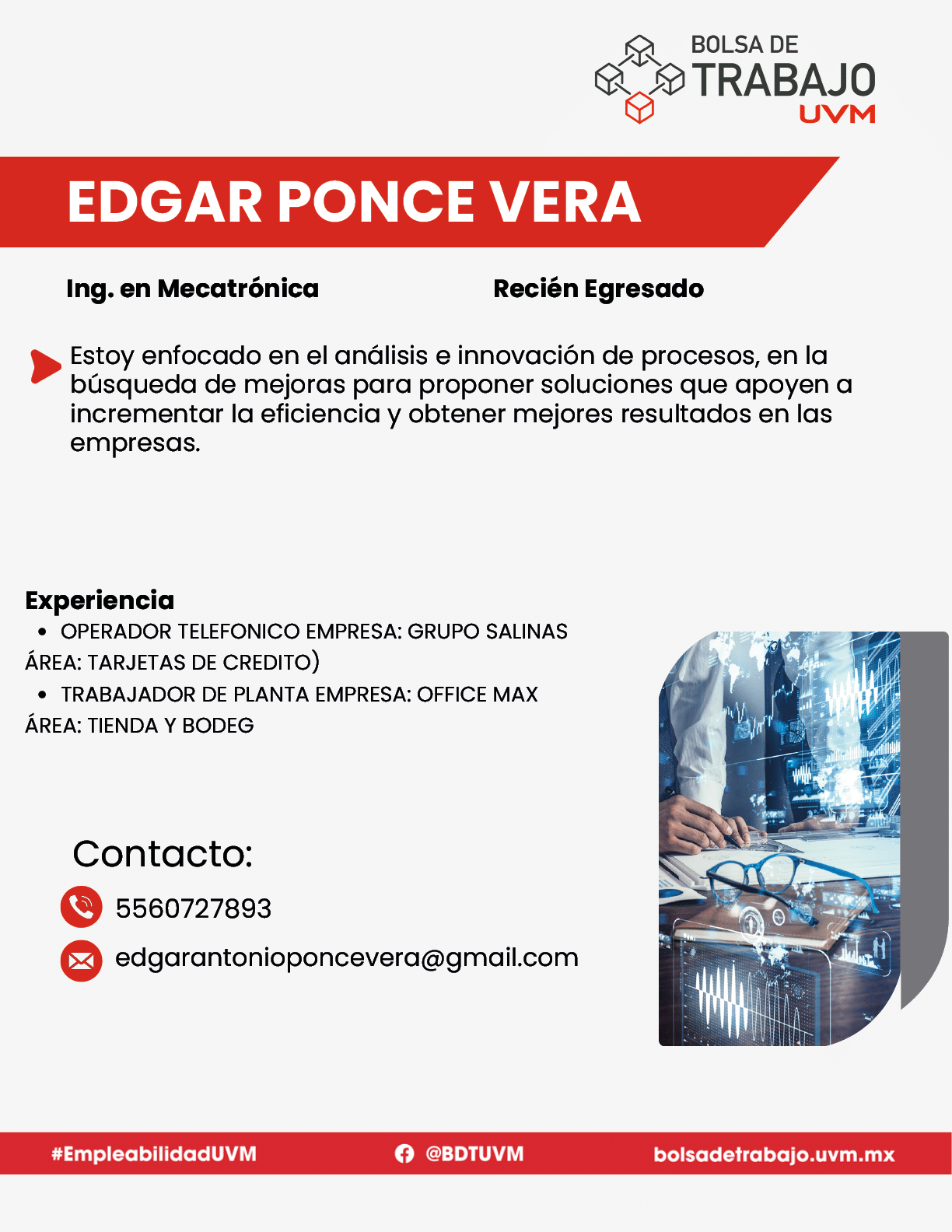 BOLSA DE
TRABAJO
UVM

EDGAR PONCE VERA

Ing. en Mecatrónica

Recién Egresado

Estoy enfocado en el análisis e innovación de procesos, en la búsqueda de mejoras para proponer soluciones que apoyen a incrementar la eficiencia y obtener mejores resultados en las empresas.

Experiencia
• OPERADOR TELEFONICO EMPRESA: GRUPO SALINAS
ÁREA: TARJETAS DE CREDITO)
• TRABAJADOR DE PLANTA EMPRESA: OFFICE MAX
ÁREA: TIENDA Y BODEG

Contacto:
5560727893
edgarantonioponcevera@gmail.com

#EmpleabilidadUVM
@BDTUVM
bolsadetrabajo.uvm.mx